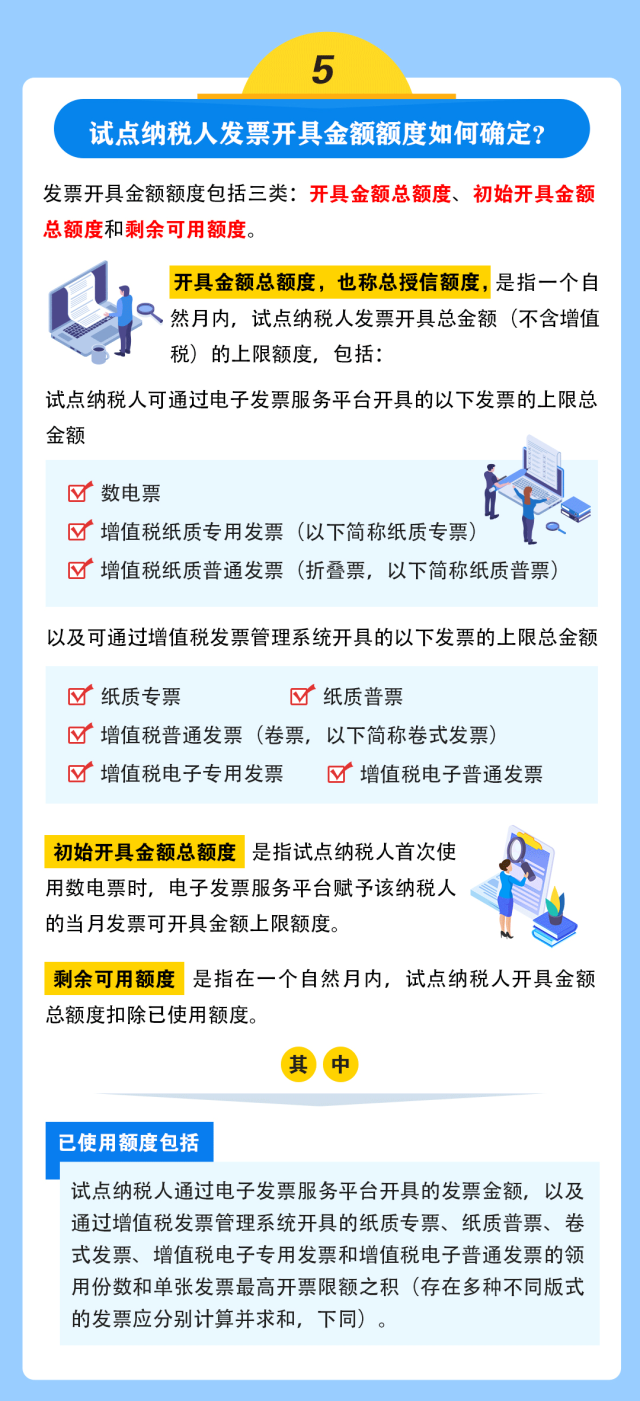 5

试点纳税人发票开具金额额度如何确定？

发票开具金额额度包括三类：开具金额总额度、初始开具金额总额度和剩余可用额度。

开具金额总额度，也称总授信额度，是指一个自然月内，试点纳税人发票开具总金额（不含增值税）的上限额度，包括：

试点纳税人可通过电子发票服务平台开具的以下发票的上限总金额

数电票
增值税纸质专用发票（以下简称纸质专票）
增值税纸质普通发票（折叠票，以下简称纸质普票）

以及可通过增值税发票管理系统开具的以下发票的上限总金额

纸质专票
纸质普票
增值税普通发票（卷票，以下简称卷式发票）
增值税电子专用发票
增值税电子普通发票

初始开具金额总额度 是指试点纳税人首次使用数电票时，电子发票服务平台赋予该纳税人的当月发票可开具金额上限额度。

剩余可用额度 是指在一个自然月内，试点纳税人开具金额总额度扣除已使用额度。

其 中

已使用额度包括

试点纳税人通过电子发票服务平台开具的发票金额，以及通过增值税发票管理系统开具的纸质专票、纸质普票、卷式发票、增值税电子专用发票和增值税电子普通发票的领用份数和单张发票最高开票限额之积（存在多种不同版式的发票应分别计算并求和，下同）。